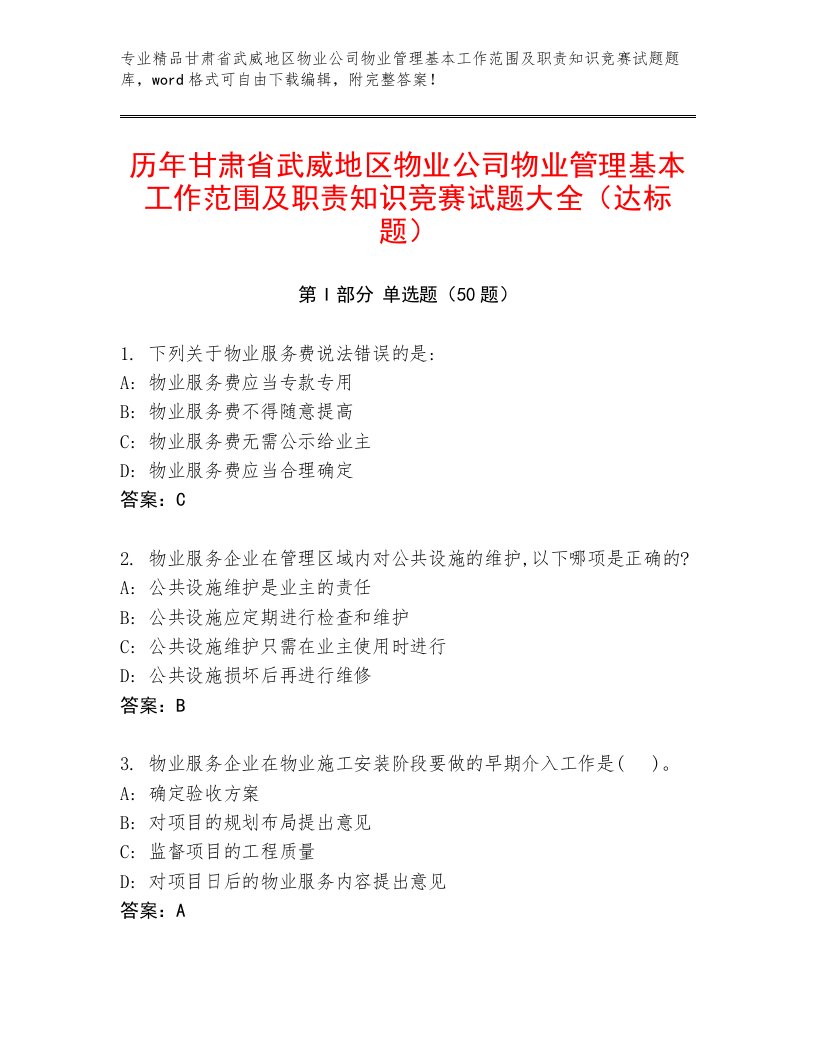 专业精品甘肃省武威地区物业公司物业管理基本工作范围及职责知识竞赛试题题库，word格式可自由下载编辑，附完整答案！

历年甘肃省武威地区物业公司物业管理基本工作范围及职责知识竞赛试题大全（达标题）

第Ⅰ部分 单选题（50题）

1. 下列关于物业服务费说法错误的是:
A: 物业服务费应当专款专用
B: 物业服务费不得随意提高
C: 物业服务费无需公示给业主
D: 物业服务费应当合理确定
答案：C

2. 物业服务企业在管理区域内对公共设施的维护,以下哪项是正确的?
A: 公共设施维护是业主的责任
B: 公共设施应定期进行检查和维护
C: 公共设施维护只需在业主使用时进行
D: 公共设施损坏后再进行维修
答案：B

3. 物业服务企业在物业施工安装阶段要做的早期介入工作是(　)。
A: 确定验收方案
B: 对项目的规划布局提出意见
C: 监督项目的工程质量
D: 对项目日后的物业服务内容提出意见
答案：A